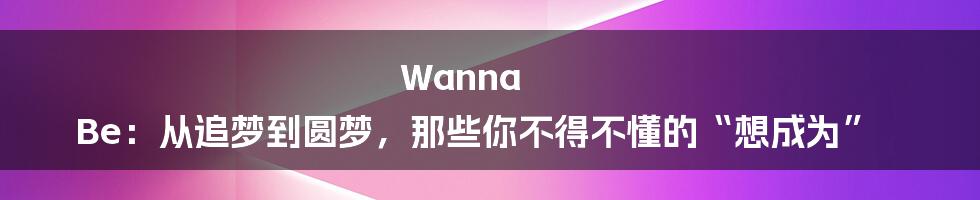 Wanna Be：从追梦到圆梦，那些你不得不懂的“想成为”